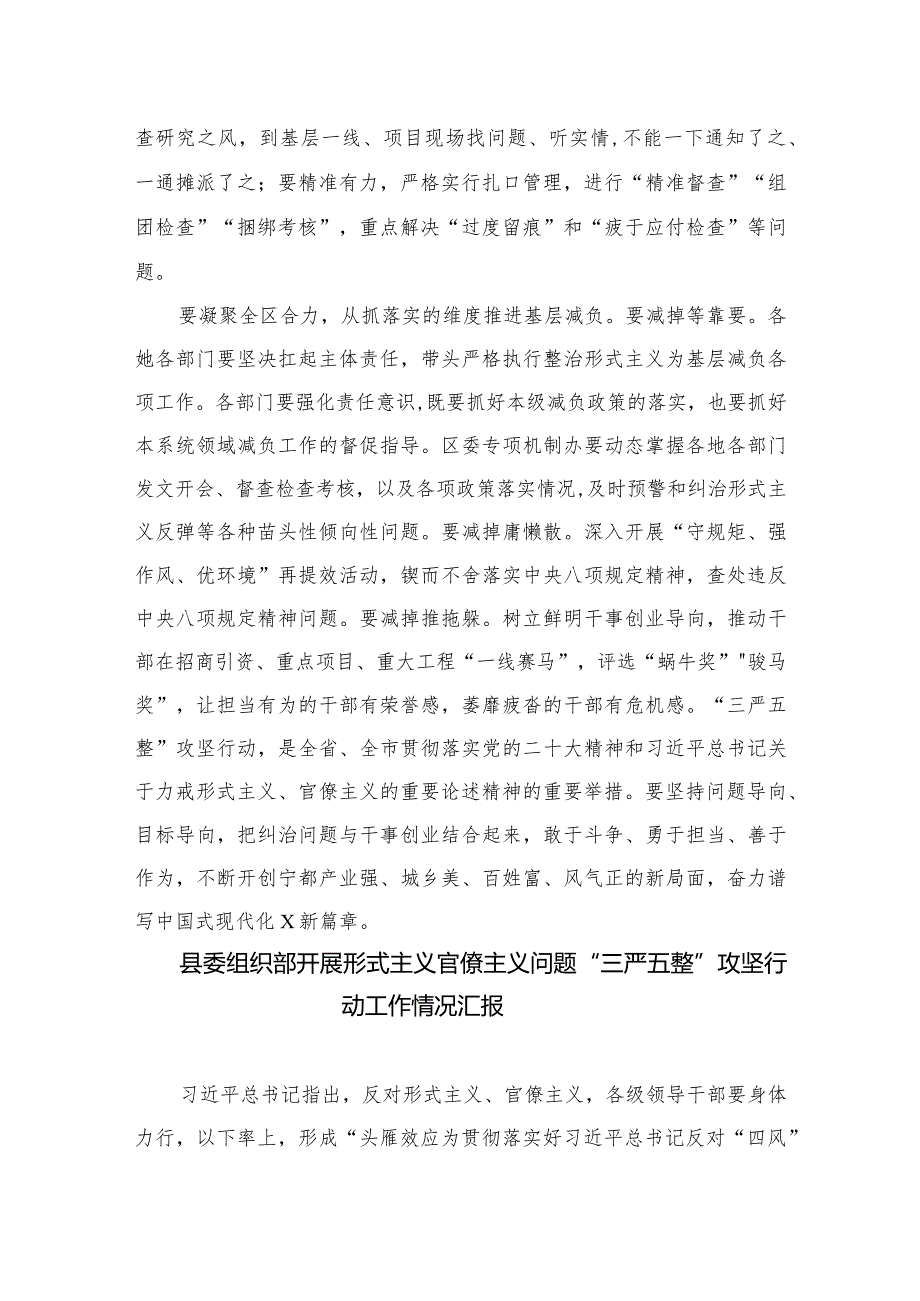 查研究之风，到基层一线、项目现场找问题、听实情，不能一下通知了之、一通摊派了之；要精准有力，严格实行扎口管理，进行“精准督查”“组团检查”“捆绑考核”，重点解决“过度留痕”和“疲于应付检查”等问题。

要凝聚全区合力，从抓落实的维度推进基层减负。要减掉等靠要。各她各部门要坚决扛起主体责任，带头严格执行整治形式主义为基层减负各项工作。各部门要强化责任意识，既要抓好本级减负政策的落实，也要抓好本系统领域减负工作的督促指导。区委专项机制办要动态掌握各地各部门发文开会、督查检查考核，以及各项政策落实情况，及时预警和纠治形式主义反弹等各种苗头性倾向性问题。要减掉庸懒散。深入开展“守规矩、强作风、优环境”再提效活动，锲而不舍落实中央八项规定精神，查处违反中央八项规定精神问题。要减掉推拖躲。树立鲜明干事创业导向，推动干部在招商引资、重点项目、重大工程“一线赛马”，评选“蜗牛奖”"骏马奖”，让担当有为的干部有荣誉感，萎靡疲沓的干部有危机感。“三严五整”攻坚行动，是全省、全市贯彻落实党的二十大精神和习近平总书记关于力戒形式主义、官僚主义的重要论述精神的重要举措。要坚持问题导向、目标导向，把纠治问题与干事创业结合起来，敢于斗争、勇于担当、善于作为，不断开创宁都产业强、城乡美、百姓富、风气正的新局面，奋力谱写中国式现代化X新篇章。

县委组织部开展形式主义官僚主义问题“三严五整”攻坚行动工作情况汇报

习近平总书记指出，反对形式主义、官僚主义，各级领导干部要身体力行，以下率上，形成“头雁效应为贯彻落实好习近平总书记反对“四风”